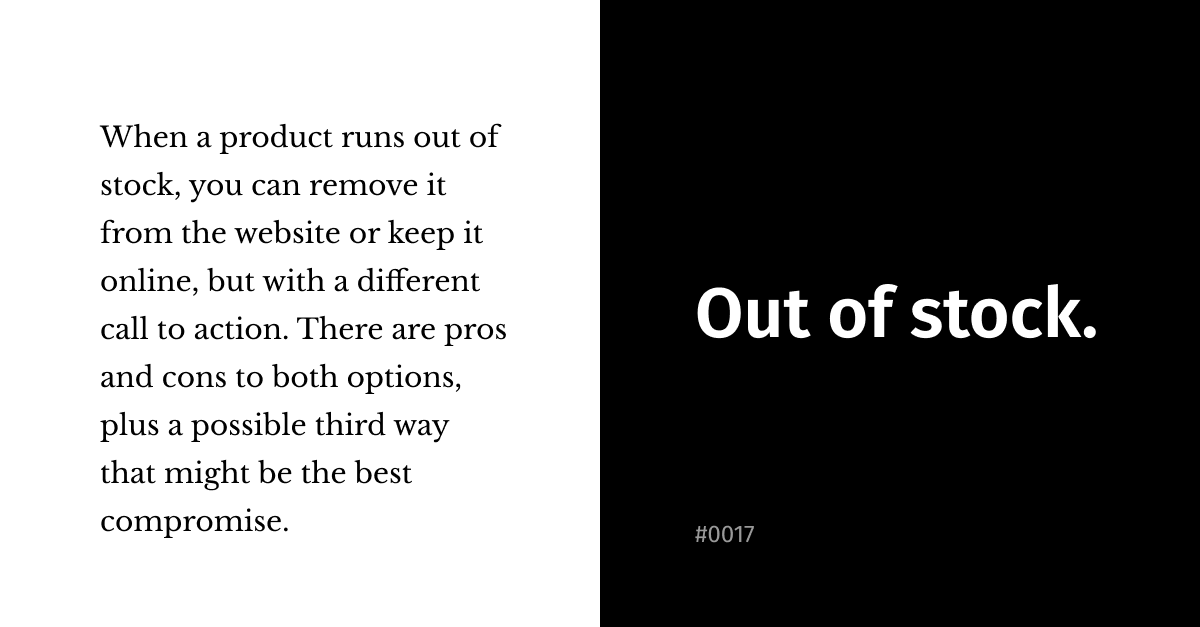 When a product runs out of stock, you can remove it from the website or keep it online, but with a different call to action. There are pros and cons to both options, plus a possible third way that might be the best compromise.

Out of stock.

#0017